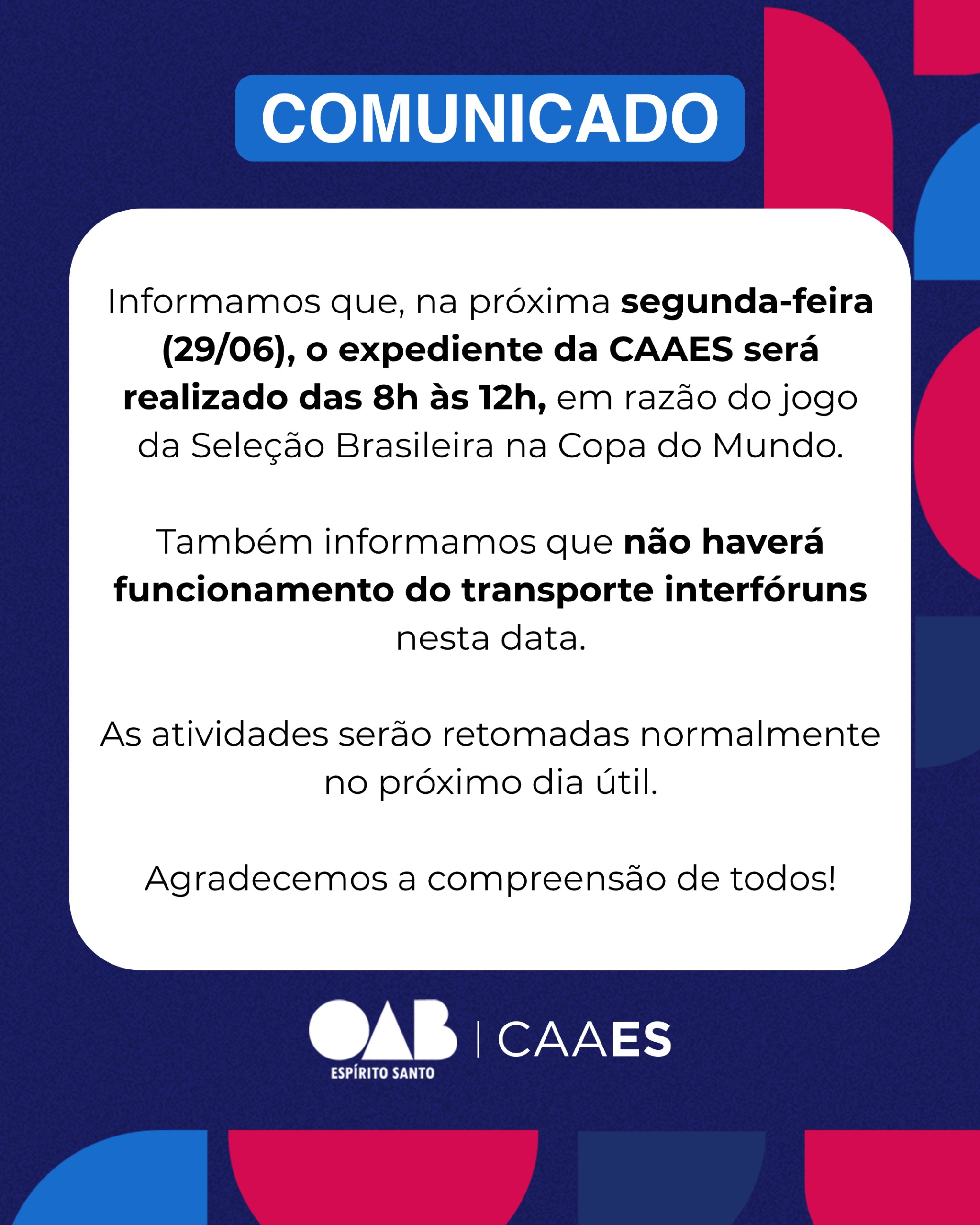 COMUNICADO

Informamos que, na próxima segunda-feira (29/06), o expediente da CAAES será realizado das 8h às 12h, em razão do jogo da Seleção Brasileira na Copa do Mundo.

Também informamos que não haverá funcionamento do transporte interfóruns nesta data.

As atividades serão retomadas normalmente no próximo dia útil.

Agradecemos a compreensão de todos!

OAB ESPÍRITO SANTO | CAAES